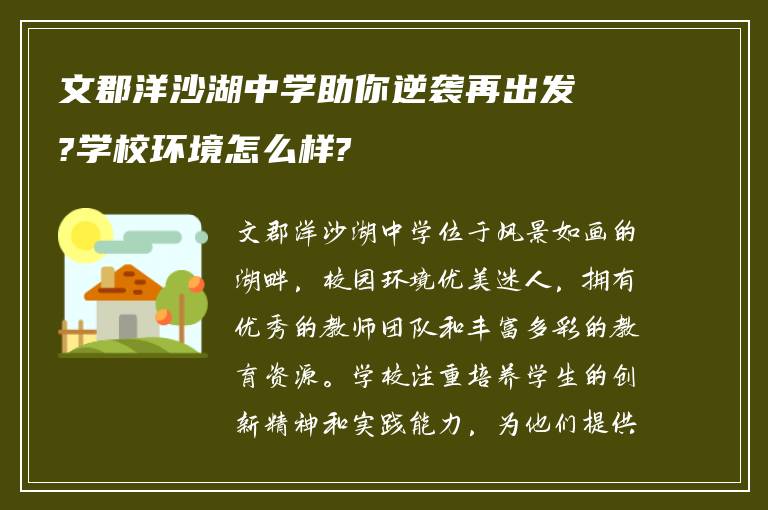 文郡洋沙湖中学助你逆袭再出发?学校环境怎么样?

文郡洋沙湖中学位于风景如画的湖畔，校园环境优美迷人，拥有优秀的教师团队和丰富多彩的教育资源。学校注重培养学生的创新精神和实践能力，为他们提供